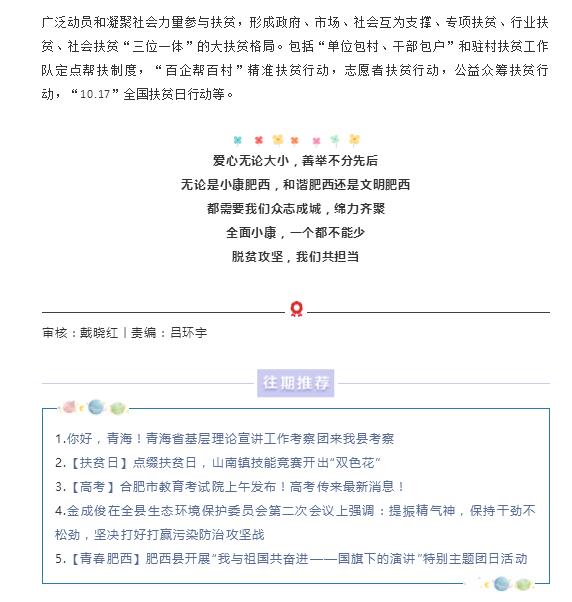 广泛动员和凝聚社会力量参与扶贫，形成政府、市场、社会互为支撑、专项扶贫、行业扶贫、社会扶贫“三位一体”的大扶贫格局。包括“单位包村、干部包户”和驻村扶贫工作队定点帮扶制度，“百企帮百村”精准扶贫行动，志愿者扶贫行动，公益众筹扶贫行动，“10.17”全国扶贫日行动等。

爱心无论大小，善举不分先后
无论是小康肥西，和谐肥西还是文明肥西
都需要我们众志成城，绵力齐聚
全面小康，一个都不能少
脱贫攻坚，我们共担当

审核：戴晓红丨责编：吕环宇

往期推荐

1.你好，青海！青海省基层理论宣讲工作考察团来我县考察
2.【扶贫日】点缀扶贫日，山南镇技能竞赛开出“双色花”
3.【高考】合肥市教育考试院上午发布！高考传来最新消息！
4.金成俊在全县生态环境保护委员会第二次会议上强调：提振精气神，保持干劲不松劲，坚决打好打赢污染防治攻坚战
5.【青春肥西】肥西县开展“我与祖国共奋进——国旗下的演讲”特别主题团日活动